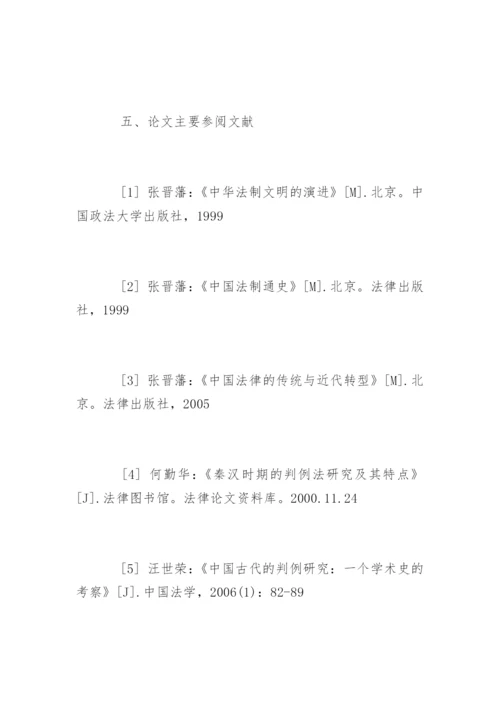 五、论文主要参阅文献

[1] 张晋藩：《中华法制文明的演进》[M].北京。中国政法大学出版社，1999

[2] 张晋藩：《中国法制通史》[M].北京。法律出版社，1999

[3] 张晋藩：《中国法律的传统与近代转型》[M].北京。法律出版社，2005

[4] 何勤华：《秦汉时期的判例法研究及其特点》[J].法律图书馆。法律论文资料库。2000.11.24

[5] 汪世荣：《中国古代的判例研究：一个学术史的考察》[J].中国法学，2006(1)：82-89